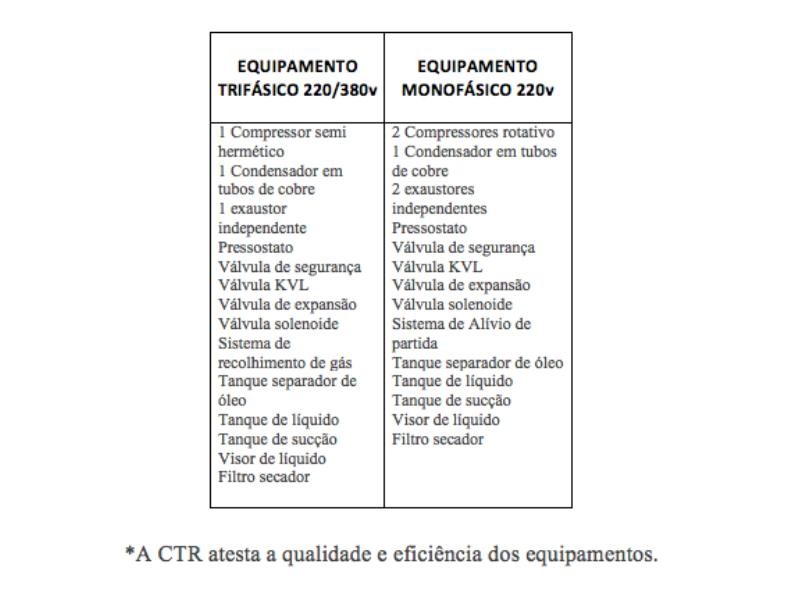 | EQUIPAMENTO TRIFÁSICO 220/380v | EQUIPAMENTO MONOFÁSICO 220v |
|---|---|
| 1 Compressor semi hermético<br>1 Condensador em tubos de cobre<br>1 exaustor independente<br>Pressostato<br>Válvula de segurança<br>Válvula KVL<br>Válvula de expansão<br>Válvula solenoide<br>Sistema de recolhimento de gás<br>Tanque separador de óleo<br>Tanque de líquido<br>Tanque de sucção<br>Visor de líquido<br>Filtro secador | 2 Compressores rotativo<br>1 Condensador em tubos de cobre<br>2 exaustores independentes<br>Pressostato<br>Válvula de segurança<br>Válvula KVL<br>Válvula de expansão<br>Válvula solenoide<br>Sistema de Alívio de partida<br>Tanque separador de óleo<br>Tanque de líquido<br>Tanque de sucção<br>Visor de líquido<br>Filtro secador |

*A CTR atesta a qualidade e eficiência dos equipamentos.